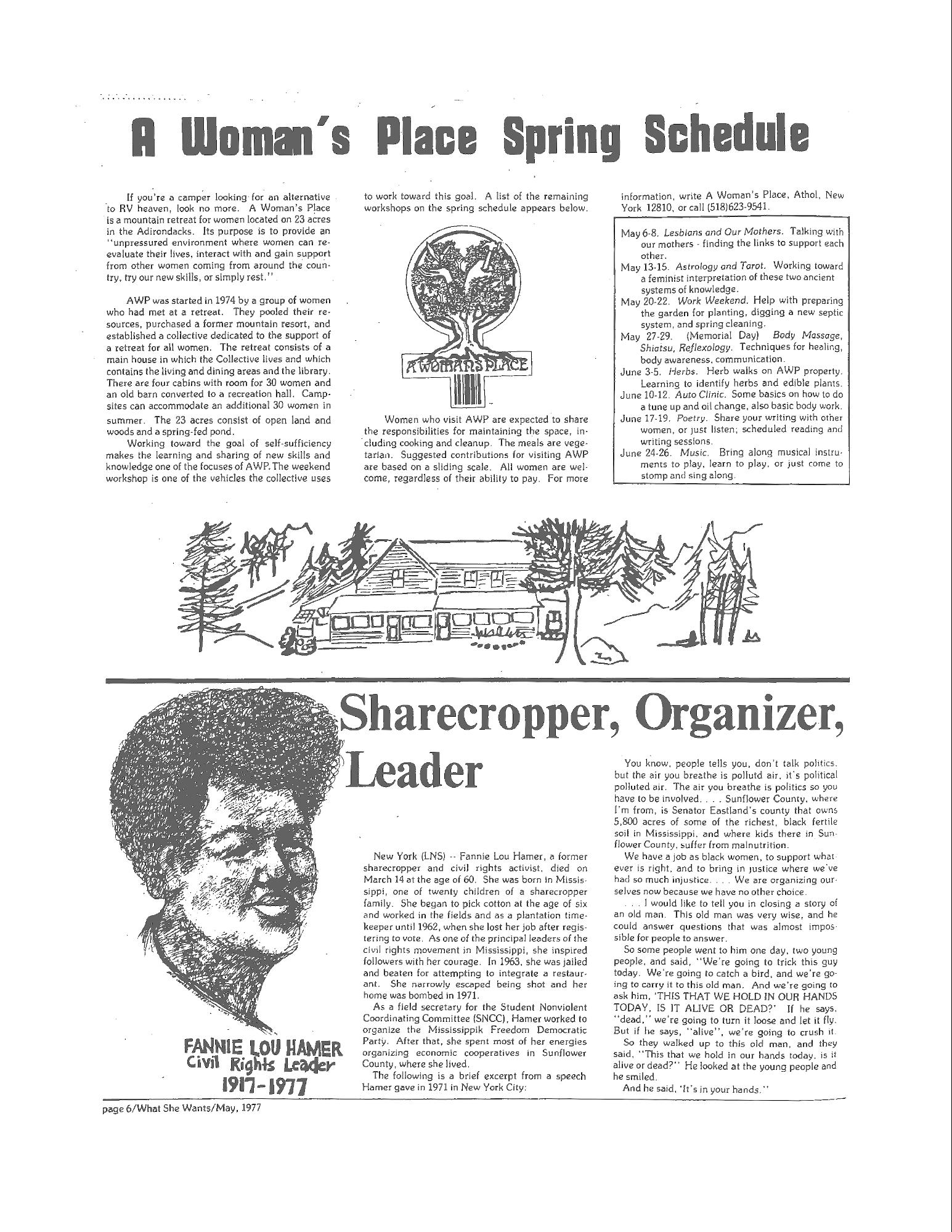 A Woman's Place Spring Schedule

If you're a camper looking for an alternative to RV heaven, look no more. A Woman's Place is a mountain retreat for women located on 23 acres in the Adirondacks. Its purpose is to provide an "unpressured environment where women can reevaluate their lives, interact with and gain support from other women coming from around the country, try our new skills, or simply rest."

AWP was started in 1974 by a group of women who had met at a retreat. They pooled their resources, purchased a former mountain resort, and established a collective dedicated to the support of a retreat for all women. The retreat consists of a main house in which the Collective lives and which contains the living and dining areas and the library. There are four cabins with room for 30 women and an old barn converted to a recreation hall. Campsites can accommodate an additional 30 women in summer. The 23 acres consist of open land and woods and a spring-fed pond.

Working toward the goal of self-sufficiency makes the learning and sharing of new skills and knowledge one of the focuses of AWP. The weekend workshop is one of the vehicles the collective uses to work toward this goal. A list of the remaining workshops on the spring schedule appears below.

A WOMAN'S PLACE

Women who visit AWP are expected to share the responsibilities for maintaining the space, including cooking and cleanup. The meals are vegetarian. Suggested contributions for visiting AWP are based on a sliding scale. All women are welcome, regardless of their ability to pay. For more information, write A Woman's Place, Athol, New York 12810, or call (518)623-9541.

May 6-8. Lesbians and Our Mothers. Talking with our mothers - finding the links to support each other.
May 13-15. Astrology and Tarot. Working toward a feminist interpretation of these two ancient systems of knowledge.
May 20-22. Work Weekend. Help with preparing the garden for planting, digging a new septic system, and spring cleaning.
May 27-29. (Memorial Day) Body Massage, Shiatsu, Reflexology. Techniques for healing, body awareness, communication.
June 3-5. Herbs. Herb walks on AWP property. Learning to identify herbs and edible plants.
June 10-12. Auto Clinic. Some basics on how to do a tune up and oil change, also basic body work.
June 17-19. Poetry. Share your writing with other women, or just listen; scheduled reading and writing sessions.
June 24-26. Music. Bring along musical instruments to play, learn to play, or just come to stomp and sing along.

Sharecropper, Organizer, Leader

FANNIE LOU HAMER
Civil Rights Leader
1917-1977

New York (LNS) -- Fannie Lou Hamer, a former sharecropper and civil rights activist, died on March 14 at the age of 60. She was born in Mississippi, one of twenty children of a sharecropper family. She began to pick cotton at the age of six and worked in the fields and as a plantation timekeeper until 1962, when she lost her job after registering to vote. As one of the principal leaders of the civil rights movement in Mississippi, she inspired followers with her courage. In 1963, she was jailed and beaten for attempting to integrate a restaurant. She narrowly escaped being shot and her home was bombed in 1971.

As a field secretary for the Student Nonviolent Coordinating Committee (SNCC), Hamer worked to organize the Mississippik Freedom Democratic Party. After that, she spent most of her energies organizing economic cooperatives in Sunflower County, where she lived.

The following is a brief excerpt from a speech Hamer gave in 1971 in New York City:

You know, people tells you, don't talk politics. but the air you breathe is pollutd air, it's political polluted air. The air you breathe is politics so you have to be involved. . . . Sunflower County, where I'm from, is Senator Eastland's county that owns 5,800 acres of some of the richest, black fertile soil in Mississippi, and where kids there in Sunflower County, suffer from malnutrition.

We have a job as black women, to support whatever is right, and to bring in justice where we've had so much injustice. . . . We are organizing ourselves now because we have no other choice.

. . . I would like to tell you in closing a story of an old man. This old man was very wise, and he could answer questions that was almost impossible for people to answer.

So some people went to him one day, two young people, and said, "We're going to trick this guy today. We're going to catch a bird, and we're going to carry it to this old man. And we're going to ask him, 'THIS THAT WE HOLD IN OUR HANDS TODAY, IS IT ALIVE OR DEAD?' If he says, "dead," we're going to turn it loose and let it fly. But if he says, "alive", we're going to crush it.

So they walked up to this old man, and they said, "This that we hold in our hands today, is it alive or dead?" He looked at the young people and he smiled.

And he said, 'It's in your hands."

page 6/What She Wants/May, 1977